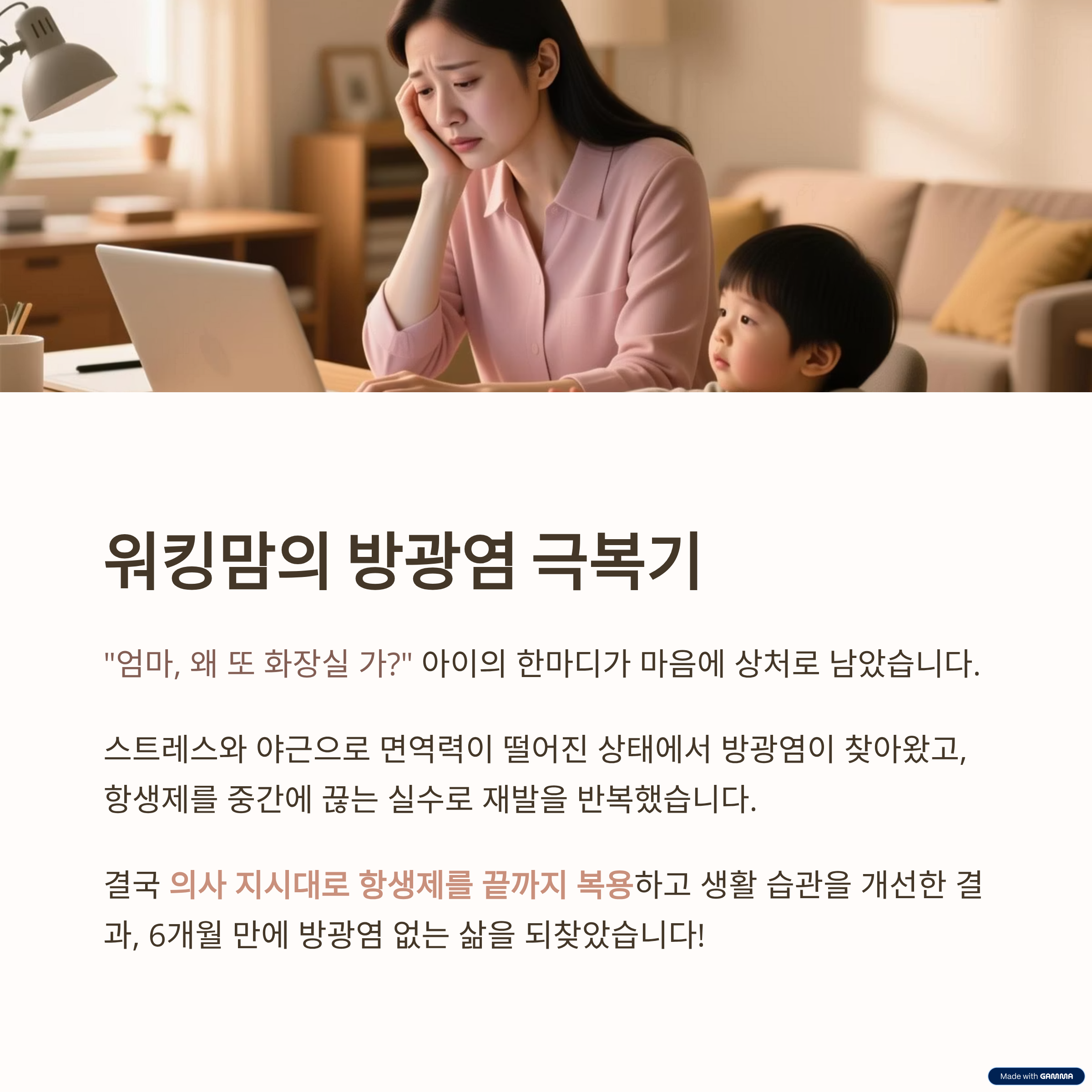 워킹맘의 방광염 극복기

"엄마, 왜 또 화장실 가?" 아이의 한마디가 마음에 상처로 남았습니다.

스트레스와 야근으로 면역력이 떨어진 상태에서 방광염이 찾아왔고, 항생제를 중간에 끊는 실수로 재발을 반복했습니다.

결국 의사 지시대로 항생제를 끝까지 복용하고 생활 습관을 개선한 결과, 6개월 만에 방광염 없는 삶을 되찾았습니다!

Made with GAMMA